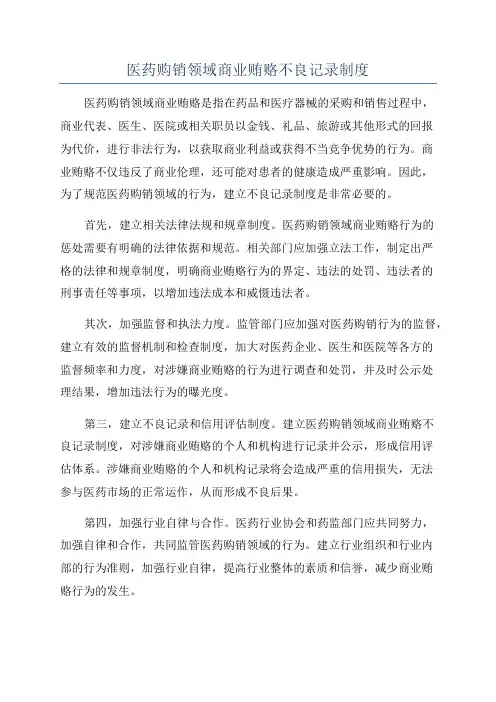 医药购销领域商业贿赂不良记录制度

医药购销领域商业贿赂是指在药品和医疗器械的采购和销售过程中，商业代表、医生、医院或相关职员以金钱、礼品、旅游或其他形式的回报为代价，进行非法行为，以获取商业利益或获得不当竞争优势的行为。商业贿赂不仅违反了商业伦理，还可能对患者的健康造成严重影响。因此，为了规范医药购销领域的行为，建立不良记录制度是非常必要的。

首先，建立相关法律法规和规章制度。医药购销领域商业贿赂行为的惩处需要有明确的法律依据和规范。相关部门应加强立法工作，制定出严格的法律和规章制度，明确商业贿赂行为的界定、违法的处罚、违法者的刑事责任等事项，以增加违法成本和威慑违法者。

其次，加强监督和执法力度。监管部门应加强对医药购销行为的监督，建立有效的监督机制和检查制度，加大对医药企业、医生和医院等各方的监督频率和力度，对涉嫌商业贿赂的行为进行调查和处罚，并及时公示处理结果，增加违法行为的曝光度。

第三，建立不良记录和信用评估制度。建立医药购销领域商业贿赂不良记录制度，对涉嫌商业贿赂的个人和机构进行记录并公示，形成信用评估体系。涉嫌商业贿赂的个人和机构记录将会造成严重的信用损失，无法参与医药市场的正常运作，从而形成不良后果。

第四，加强行业自律与合作。医药行业协会和药监部门应共同努力，加强自律和合作，共同监管医药购销领域的行为。建立行业组织和行业内部的行为准则，加强行业自律，提高行业整体的素质和信誉，减少商业贿赂行为的发生。